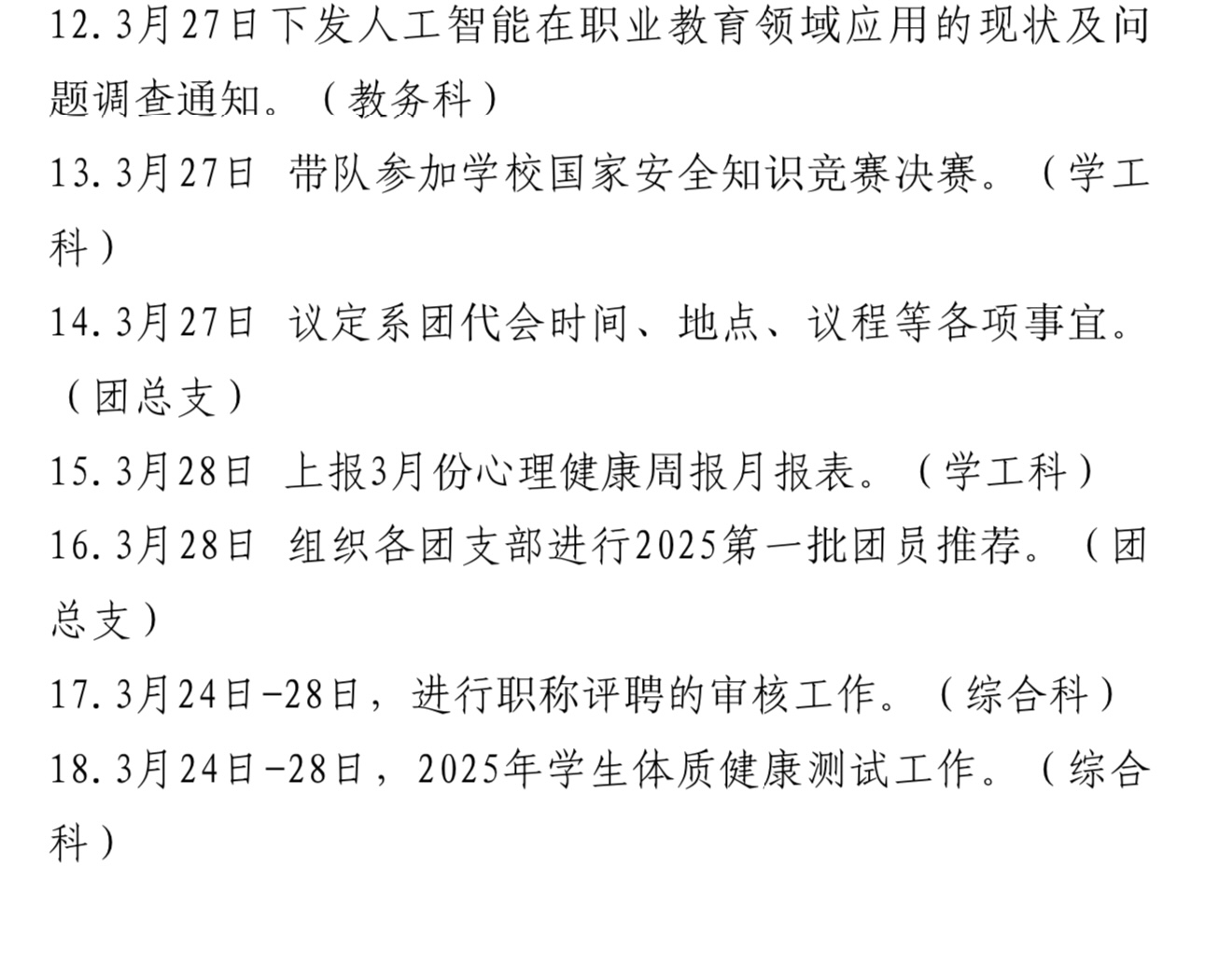 12.3月27日下发人工智能在职业教育领域应用的现状及问题调查通知。（教务科）

13.3月27日 带队参加学校国家安全知识竞赛决赛。（学工科）

14.3月27日 议定系团代会时间、地点、议程等各项事宜。（团总支）

15.3月28日 上报3月份心理健康周报月报表。（学工科）

16.3月28日 组织各团支部进行2025第一批团员推荐。（团总支）

17.3月24日-28日，进行职称评聘的审核工作。（综合科）

18.3月24日-28日，2025年学生体质健康测试工作。（综合科）